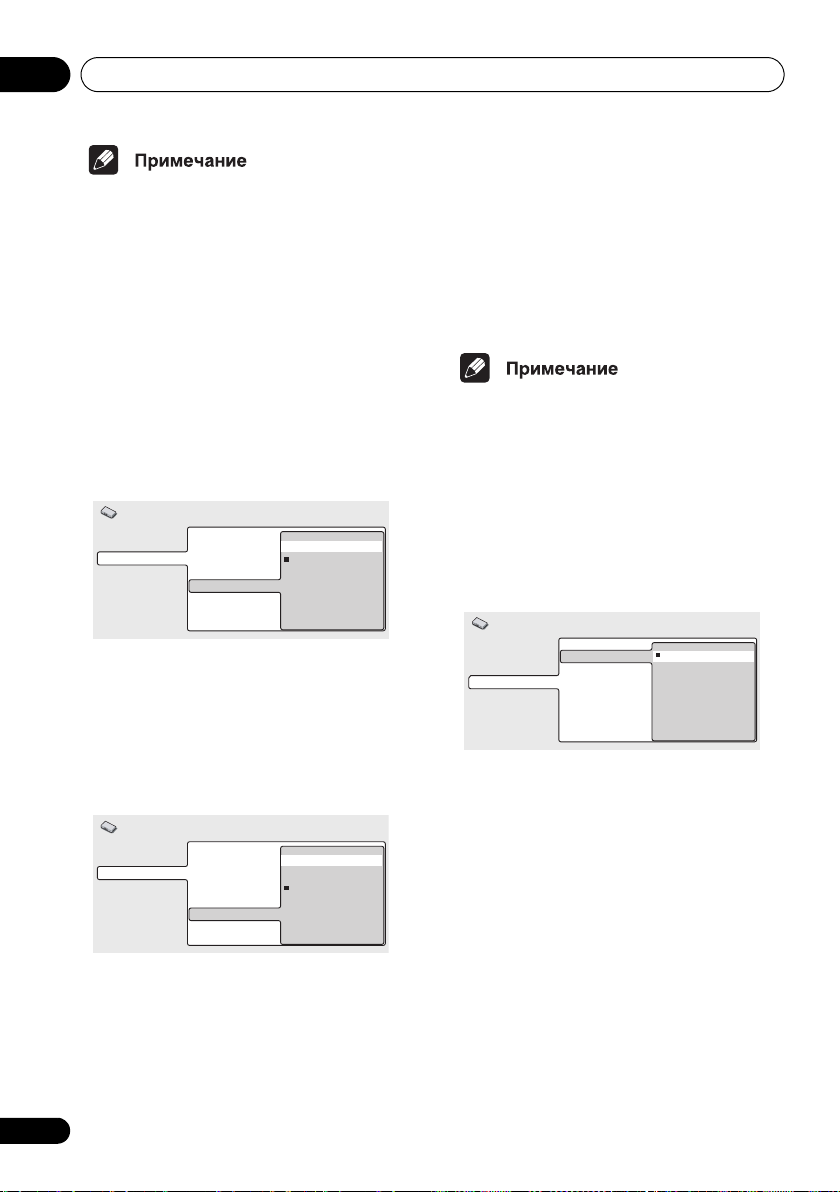 Примечание

Примечание